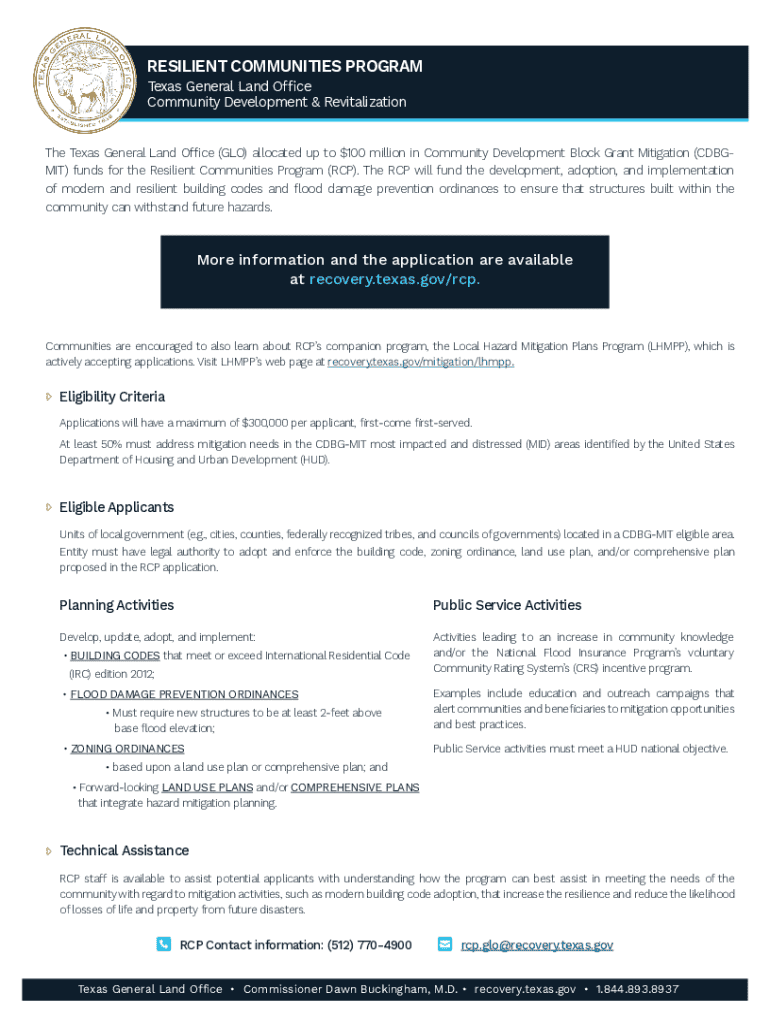 TEXAS GENERAL LAND OFFICE

RESILIENT COMMUNITIES PROGRAM
Texas General Land Office
Community Development & Revitalization

The Texas General Land Office (GLO) allocated up to $100 million in Community Development Block Grant Mitigation (CDBG-MIT) funds for the Resilient Communities Program (RCP). The RCP will fund the development, adoption, and implementation of modern and resilient building codes and flood damage prevention ordinances to ensure that structures built within the community can withstand future hazards.

More information and the application are available at recovery.texas.gov/rcp.

Communities are encouraged to also learn about RCP's companion program, the Local Hazard Mitigation Plans Program (LHMPP), which is actively accepting applications. Visit LHMPP's web page at recovery.texas.gov/mitigation/lhmpp.

Eligibility Criteria

Applications will have a maximum of $300,000 per applicant, first-come first-served.

At least 50% must address mitigation needs in the CDBG-MIT most impacted and distressed (MID) areas identified by the United States Department of Housing and Urban Development (HUD).

Eligible Applicants

Units of local government (e.g., cities, counties, federally recognized tribes, and councils of governments) located in a CDBG-MIT eligible area. Entity must have legal authority to adopt and enforce the building code, zoning ordinance, land use plan, and/or comprehensive plan proposed in the RCP application.

Planning Activities

Develop, update, adopt, and implement:
• BUILDING CODES that meet or exceed International Residential Code (IRC) edition 2012;
• FLOOD DAMAGE PREVENTION ORDINANCES
• Must require new structures to be at least 2-feet above base flood elevation;
• ZONING ORDINANCES
• based upon a land use plan or comprehensive plan; and
• Forward-looking LAND USE PLANS and/or COMPREHENSIVE PLANS that integrate hazard mitigation planning.

Public Service Activities

Activities leading to an increase in community knowledge and/or the National Flood Insurance Program's voluntary Community Rating System's (CRS) incentive program.

Examples include education and outreach campaigns that alert communities and beneficiaries to mitigation opportunities and best practices.

Public Service activities must meet a HUD national objective.

Technical Assistance

RCP staff is available to assist potential applicants with understanding how the program can best assist in meeting the needs of the community with regard to mitigation activities, such as modern building code adoption, that increase the resilience and reduce the likelihood of losses of life and property from future disasters.

RCP Contact information: (512) 770-4900     rcp.glo@recovery.texas.gov

Texas General Land Office • Commissioner Dawn Buckingham, M.D. • recovery.texas.gov • 1.844.893.8937